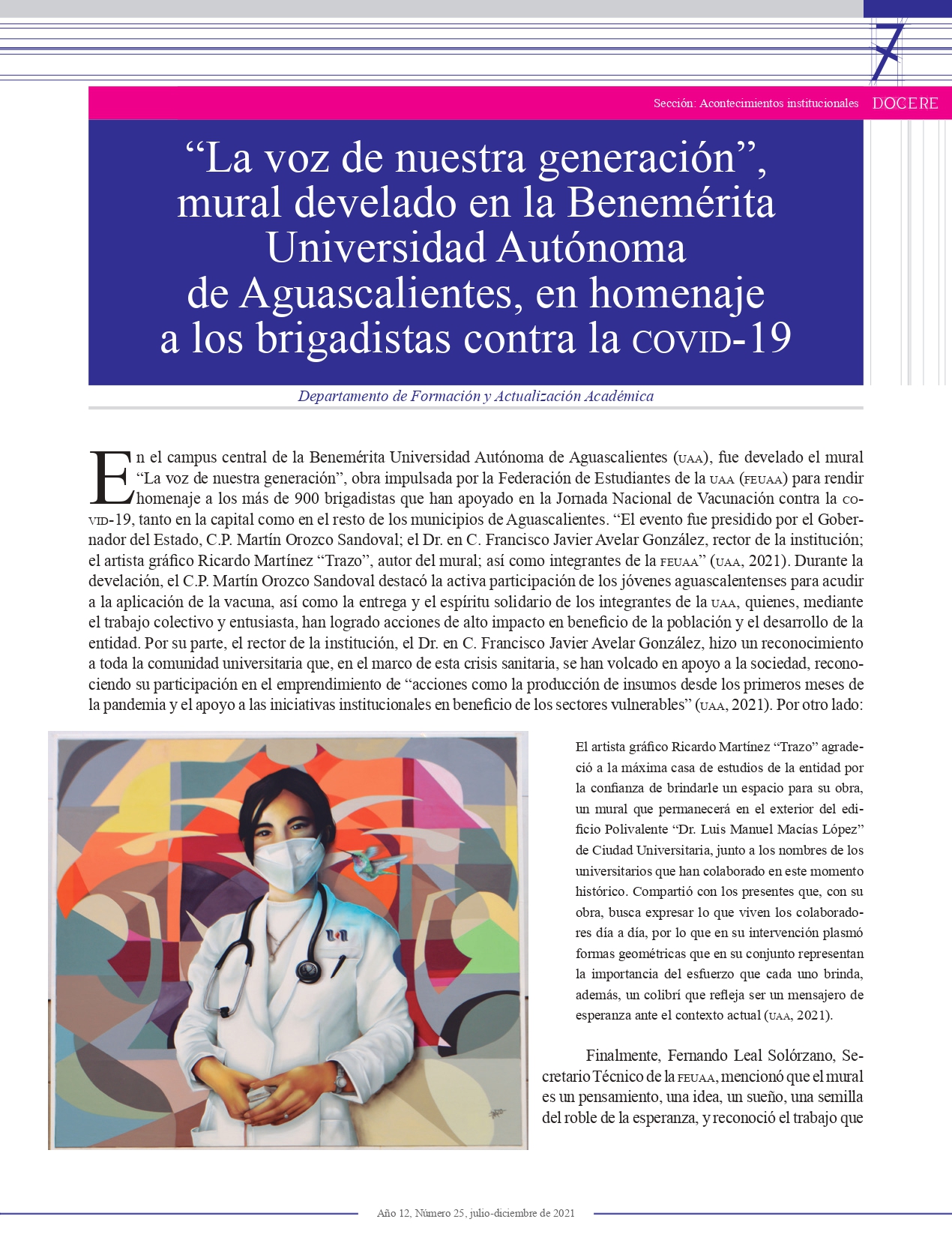 7

Sección: Acontecimientos institucionales DOCERE

“La voz de nuestra generación”, mural develado en la Benemérita Universidad Autónoma de Aguascalientes, en homenaje a los brigadistas contra la COVID-19

Departamento de Formación y Actualización Académica

En el campus central de la Benemérita Universidad Autónoma de Aguascalientes (UAA), fue develado el mural “La voz de nuestra generación”, obra impulsada por la Federación de Estudiantes de la UAA (FEUAA) para rendir homenaje a los más de 900 brigadistas que han apoyado en la Jornada Nacional de Vacunación contra la COVID-19, tanto en la capital como en el resto de los municipios de Aguascalientes. “El evento fue presidido por el Gobernador del Estado, C.P. Martín Orozco Sandoval; el Dr. en C. Francisco Javier Avelar González, rector de la institución; el artista gráfico Ricardo Martínez “Trazo”, autor del mural; así como integrantes de la FEUAA” (UAA, 2021). Durante la develación, el C.P. Martín Orozco Sandoval destacó la activa participación de los jóvenes aguascalentenses para acudir a la aplicación de la vacuna, así como la entrega y el espíritu solidario de los integrantes de la UAA, quienes, mediante el trabajo colectivo y entusiasta, han logrado acciones de alto impacto en beneficio de la población y el desarrollo de la entidad. Por su parte, el rector de la institución, el Dr. en C. Francisco Javier Avelar González, hizo un reconocimiento a toda la comunidad universitaria que, en el marco de esta crisis sanitaria, se han volcado en apoyo a la sociedad, reconociendo su participación en el emprendimiento de “acciones como la producción de insumos desde los primeros meses de la pandemia y el apoyo a las iniciativas institucionales en beneficio de los sectores vulnerables” (UAA, 2021). Por otro lado:

El artista gráfico Ricardo Martínez “Trazo” agradeció a la máxima casa de estudios de la entidad por la confianza de brindarle un espacio para su obra, un mural que permanecerá en el exterior del edificio Polivalente “Dr. Luis Manuel Macías López” de Ciudad Universitaria, junto a los nombres de los universitarios que han colaborado en este momento histórico. Compartió con los presentes que, con su obra, busca expresar lo que viven los colaboradores día a día, por lo que en su intervención plasmó formas geométricas que en su conjunto representan la importancia del esfuerzo que cada uno brinda, además, un colibrí que refleja ser un mensajero de esperanza ante el contexto actual (UAA, 2021).

Finalmente, Fernando Leal Solórzano, Secretario Técnico de la FEUAA, mencionó que el mural es un pensamiento, una idea, un sueño, una semilla del roble de la esperanza, y reconoció el trabajo que

Año 12, Número 25, julio-diciembre de 2021